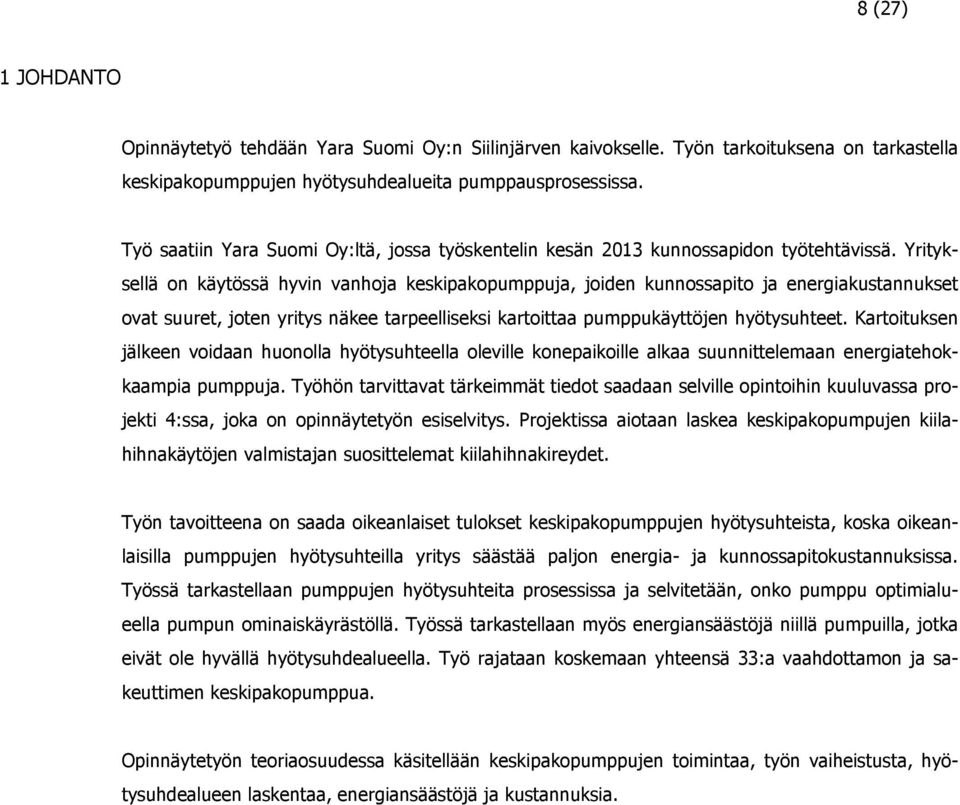 8 (27)

1 JOHDANTO

Opinnäytetyö tehdään Yara Suomi Oy:n Siilinjärven kaivokselle. Työn tarkoituksena on tarkastella keskipakopumppujen hyötysuhdealueita pumppausprosessissa.

Työ saatiin Yara Suomi Oy:ltä, jossa työskentelin kesän 2013 kunnossapidon työtehtävissä. Yrityksellä on käytössä hyvin vanhoja keskipakopumppuja, joiden kunnossapito ja energiakustannukset ovat suuret, joten yritys näkee tarpeelliseksi kartoittaa pumppukäyttöjen hyötysuhteet. Kartoituksen jälkeen voidaan huonolla hyötysuhteella oleville konepaikoille alkaa suunnittelemaan energiatehokkaampia pumppuja. Työhön tarvittavat tärkeimmät tiedot saadaan selville opintoihin kuuluvassa projekti 4:ssa, joka on opinnäytetyön esiselvitys. Projektissa aiotaan laskea keskipakopumpujen kiilahihnakäytöjen valmistajan suosittelemat kiilahihnakireydet.

Työn tavoitteena on saada oikeanlaiset tulokset keskipakopumppujen hyötysuhteista, koska oikeanlaisilla pumppujen hyötysuhteilla yritys säästää paljon energia- ja kunnossapitokustannuksissa. Työssä tarkastellaan pumppujen hyötysuhteita prosessissa ja selvitetään, onko pumppu optimialueella pumpun ominaiskäyrästöllä. Työssä tarkastellaan myös energiansäästöjä niillä pumpuilla, jotka eivät ole hyvällä hyötysuhdealueella. Työ rajataan koskemaan yhteensä 33:a vaahdottamon ja sakeuttimen keskipakopumppua.

Opinnäytetyön teoriaosuudessa käsitellään keskipakopumppujen toimintaa, työn vaiheistusta, hyötysuhdealueen laskentaa, energiansäästöjä ja kustannuksia.